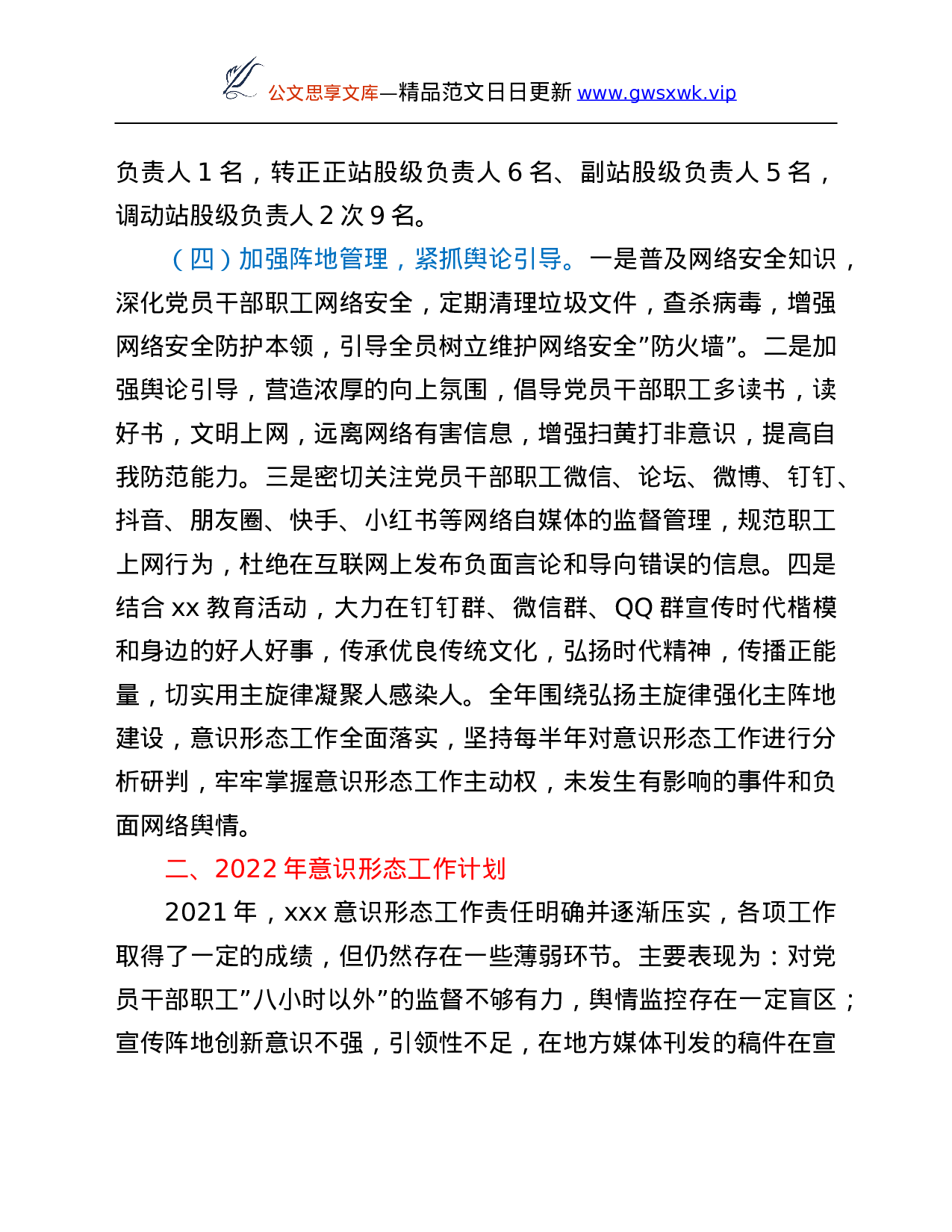 公文思享文库—精品范文日日更新 www.gwsxwk.vip

负责人 1 名，转正正站股级负责人 6 名、副站股级负责人 5 名，调动站股级负责人 2 次 9 名。

（四）加强阵地管理，紧抓舆论引导。一是普及网络安全知识，深化党员干部职工网络安全，定期清理垃圾文件，查杀病毒，增强网络安全防护本领，引导全员树立维护网络安全”防火墙”。二是加强舆论引导，营造浓厚的向上氛围，倡导党员干部职工多读书，读好书，文明上网，远离网络有害信息，增强扫黄打非意识，提高自我防范能力。三是密切关注党员干部职工微信、论坛、微博、钉钉、抖音、朋友圈、快手、小红书等网络自媒体的监督管理，规范职工上网行为，杜绝在互联网上发布负面言论和导向错误的信息。四是结合 xx 教育活动，大力在钉钉群、微信群、QQ 群宣传时代楷模和身边的好人好事，传承优良传统文化，弘扬时代精神，传播正能量，切实用主旋律凝聚人感染人。全年围绕弘扬主旋律强化主阵地建设，意识形态工作全面落实，坚持每半年对意识形态工作进行分析研判，牢牢掌握意识形态工作主动权，未发生有影响的事件和负面网络舆情。

二、2022 年意识形态工作计划

2021 年，xxx 意识形态工作责任明确并逐渐压实，各项工作取得了一定的成绩，但仍然存在一些薄弱环节。主要表现为：对党员干部职工”八小时以外”的监督不够有力，舆情监控存在一定盲区；宣传阵地创新意识不强，引领性不足，在地方媒体刊发的稿件在宣